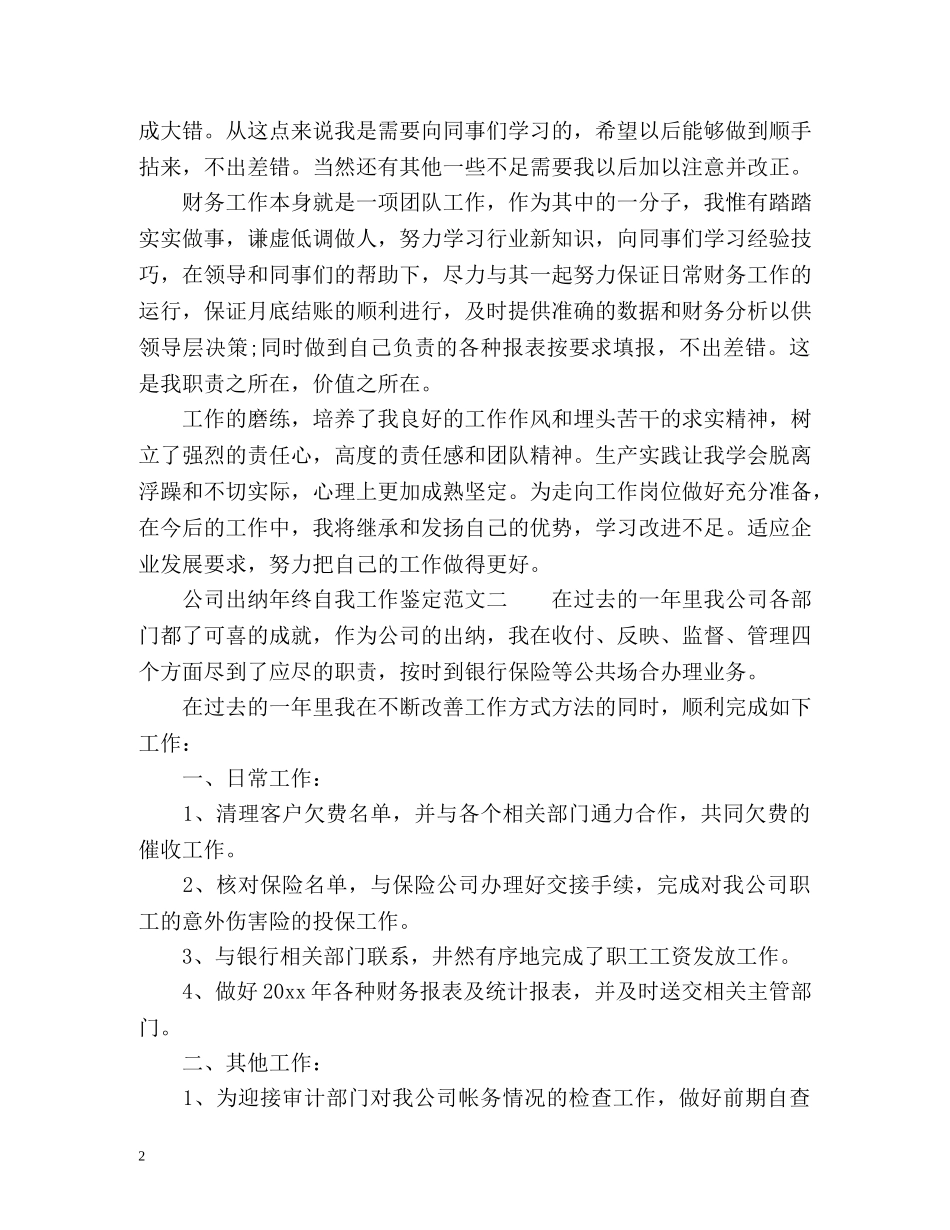 成大错。从这点来说我是需要向同事们学习的，希望以后能够做到顺手拈来，不出差错。当然还有其他一些不足需要我以后加以注意并改正。

财务工作本身就是一项团队工作，作为其中的一分子，我惟有踏踏实实做事，谦虚低调做人，努力学习行业新知识，向同事们学习经验技巧，在领导和同事们的帮助下，尽力与其一起努力保证日常财务工作的运行，保证月底结账的顺利进行，及时提供准确的数据和财务分析以供领导层决策;同时做到自己负责的各种报表按要求填报，不出差错。这是我职责之所在，价值之所在。

工作的磨练，培养了我良好的工作作风和埋头苦干的求实精神，树立了强烈的责任心，高度的责任感和团队精神。生产实践让我学会脱离浮躁和不切实际，心理上更加成熟坚定。为走向工作岗位做好充分准备，在今后的工作中，我将继承和发扬自己的优势，学习改进不足。适应企业发展要求，努力把自己的工作做得更好。

公司出纳年终自我工作鉴定范文二　　在过去的一年里我公司各部门都了可喜的成就，作为公司的出纳，我在收付、反映、监督、管理四个方面尽到了应尽的职责，按时到银行保险等公共场合办理业务。

在过去的一年里我在不断改善工作方式方法的同时，顺利完成如下工作：

一、日常工作：

1、清理客户欠费名单，并与各个相关部门通力合作，共同欠费的催收工作。

2、核对保险名单，与保险公司办理好交接手续，完成对我公司职工的意外伤害险的投保工作。

3、与银行相关部门联系，井然有序地完成了职工工资发放工作。

4、做好 20xx 年各种财务报表及统计报表，并及时送交相关主管部门。

二、其他工作：

1、为迎接审计部门对我公司帐务情况的检查工作，做好前期自查

2